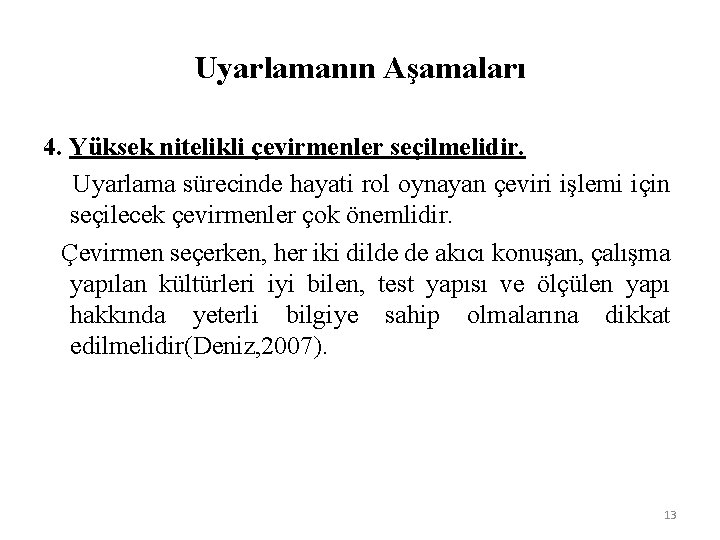 Uyarlamanın Aşamaları

4. Yüksek nitelikli çevirmenler seçilmelidir.

Uyarlama sürecinde hayati rol oynayan çeviri işlemi için seçilecek çevirmenler çok önemlidir.

Çevirmen seçerken, her iki dilde de akıcı konuşan, çalışma yapılan kültürleri iyi bilen, test yapısı ve ölçülen yapı hakkında yeterli bilgiye sahip olmalarına dikkat edilmelidir(Deniz,2007).

13